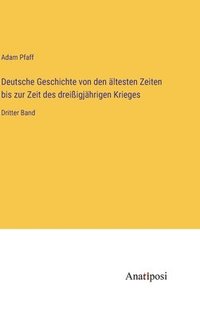 Adam Pfaff

Deutsche Geschichte von den ältesten Zeiten bis zur Zeit des dreißigjährigen Krieges

Dritter Band

Anatiposi